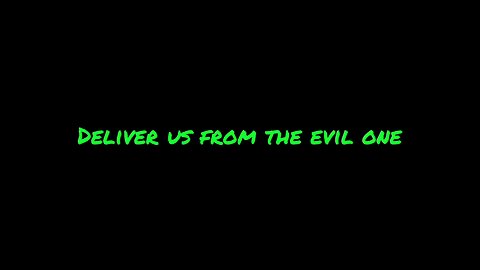 Deliver us from the evil one